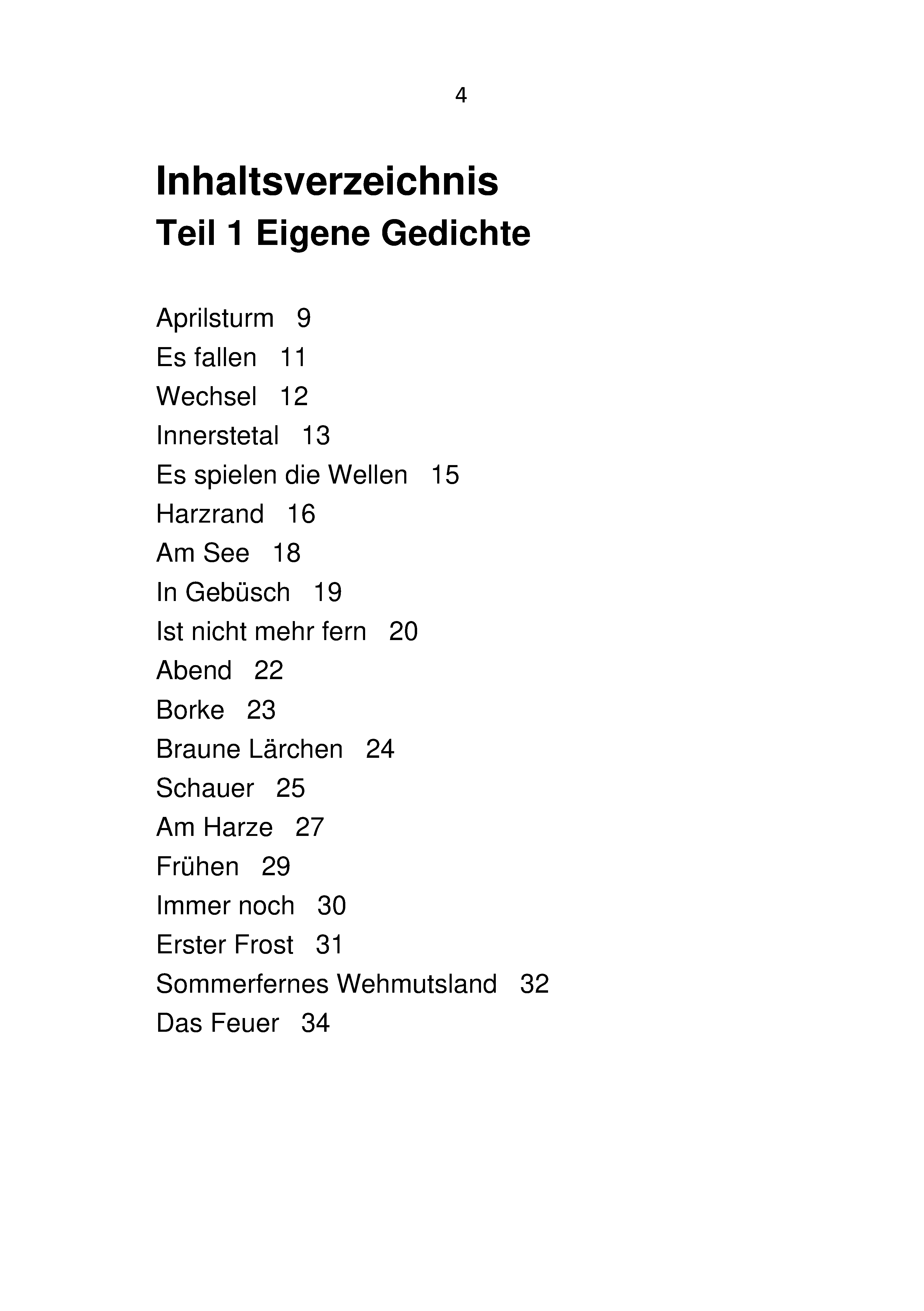 4

Inhaltsverzeichnis
Teil 1 Eigene Gedichte

Aprilsturm 9
Es fallen 11
Wechsel 12
Innerstetal 13
Es spielen die Wellen 15
Harzrand 16
Am See 18
In Gebüsch 19
Ist nicht mehr fern 20
Abend 22
Borke 23
Braune Lärchen 24
Schauer 25
Am Harze 27
Frühen 29
Immer noch 30
Erster Frost 31
Sommerfernes Wehmutsland 32
Das Feuer 34